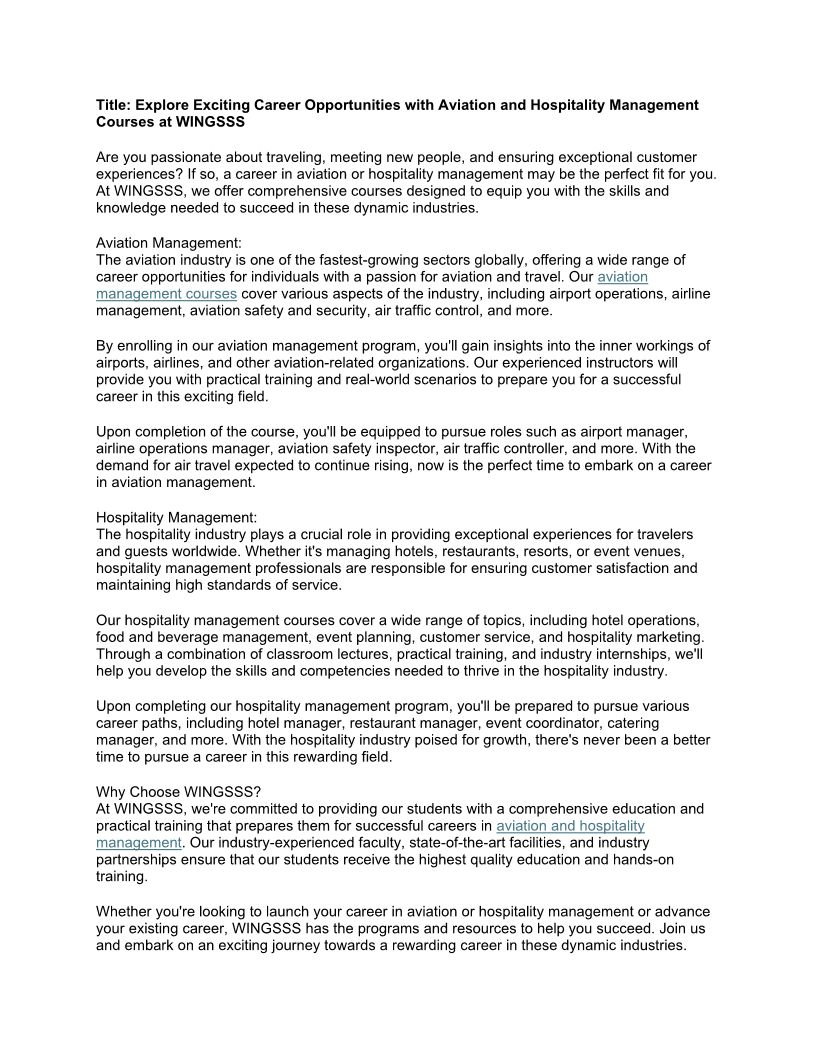 Title: Explore Exciting Career Opportunities with Aviation and Hospitality Management Courses at WINGSSS

Are you passionate about traveling, meeting new people, and ensuring exceptional customer experiences? If so, a career in aviation or hospitality management may be the perfect fit for you. At WINGSSS, we offer comprehensive courses designed to equip you with the skills and knowledge needed to succeed in these dynamic industries.

Aviation Management:
The aviation industry is one of the fastest-growing sectors globally, offering a wide range of career opportunities for individuals with a passion for aviation and travel. Our aviation management courses cover various aspects of the industry, including airport operations, airline management, aviation safety and security, air traffic control, and more.

By enrolling in our aviation management program, you'll gain insights into the inner workings of airports, airlines, and other aviation-related organizations. Our experienced instructors will provide you with practical training and real-world scenarios to prepare you for a successful career in this exciting field.

Upon completion of the course, you'll be equipped to pursue roles such as airport manager, airline operations manager, aviation safety inspector, air traffic controller, and more. With the demand for air travel expected to continue rising, now is the perfect time to embark on a career in aviation management.

Hospitality Management:
The hospitality industry plays a crucial role in providing exceptional experiences for travelers and guests worldwide. Whether it's managing hotels, restaurants, resorts, or event venues, hospitality management professionals are responsible for ensuring customer satisfaction and maintaining high standards of service.

Our hospitality management courses cover a wide range of topics, including hotel operations, food and beverage management, event planning, customer service, and hospitality marketing. Through a combination of classroom lectures, practical training, and industry internships, we'll help you develop the skills and competencies needed to thrive in the hospitality industry.

Upon completing our hospitality management program, you'll be prepared to pursue various career paths, including hotel manager, restaurant manager, event coordinator, catering manager, and more. With the hospitality industry poised for growth, there's never been a better time to pursue a career in this rewarding field.

Why Choose WINGSSS?
At WINGSSS, we're committed to providing our students with a comprehensive education and practical training that prepares them for successful careers in aviation and hospitality management. Our industry-experienced faculty, state-of-the-art facilities, and industry partnerships ensure that our students receive the highest quality education and hands-on training.

Whether you're looking to launch your career in aviation or hospitality management or advance your existing career, WINGSSS has the programs and resources to help you succeed. Join us and embark on an exciting journey towards a rewarding career in these dynamic industries.